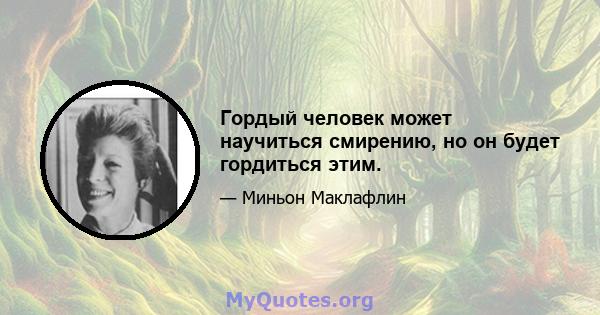 Гордый человек может научиться смирению, но он будет гордиться этим.

— Миньон Маклафлин

MyQuotes.org